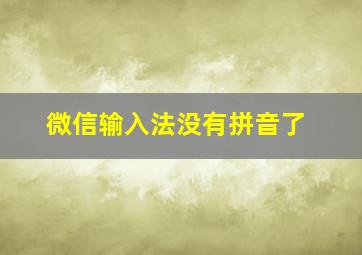 微信输入法没有拼音了